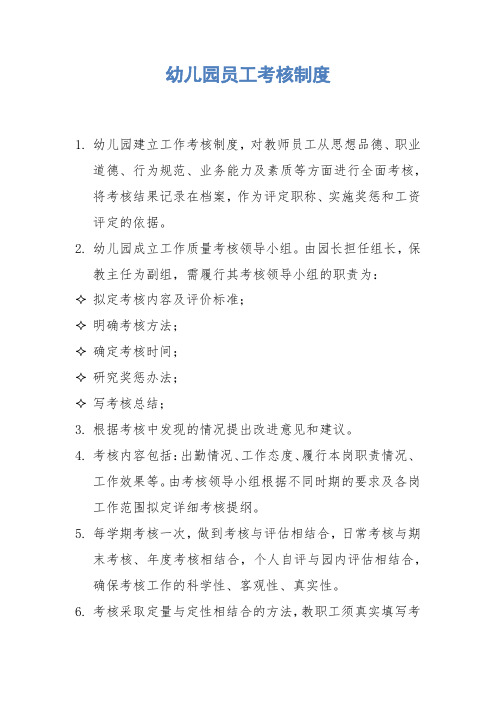 幼儿园员工考核制度

1. 幼儿园建立工作考核制度，对教师员工从思想品德、职业道德、行为规范、业务能力及素质等方面进行全面考核，将考核结果记录在档案，作为评定职称、实施奖惩和工资评定的依据。

2. 幼儿园成立工作质量考核领导小组。由园长担任组长，保教主任为副组，需履行其考核领导小组的职责为：

✧ 拟定考核内容及评价标准；

✧ 明确考核方法；

✧ 确定考核时间；

✧ 研究奖惩办法；

✧ 写考核总结；

3. 根据考核中发现的情况提出改进意见和建议。

4. 考核内容包括：出勤情况、工作态度、履行本岗职责情况、工作效果等。由考核领导小组根据不同时期的要求及各岗工作范围拟定详细考核提纲。

5. 每学期考核一次，做到考核与评估相结合，日常考核与期末考核、年度考核相结合，个人自评与园内评估相结合，确保考核工作的科学性、客观性、真实性。

6. 考核采取定量与定性相结合的方法，教职工须真实填写考